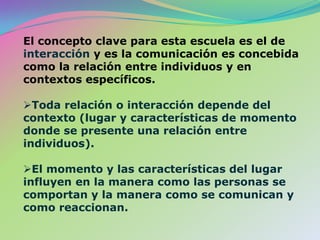 El concepto clave para esta escuela es el de interacción y es la comunicación es concebida como la relación entre individuos y en contextos específicos.

➢Toda relación o interacción depende del contexto (lugar y características de momento donde se presente una relación entre individuos).

➢El momento y las características del lugar influyen en la manera como las personas se comportan y la manera como se comunican y como reaccionan.